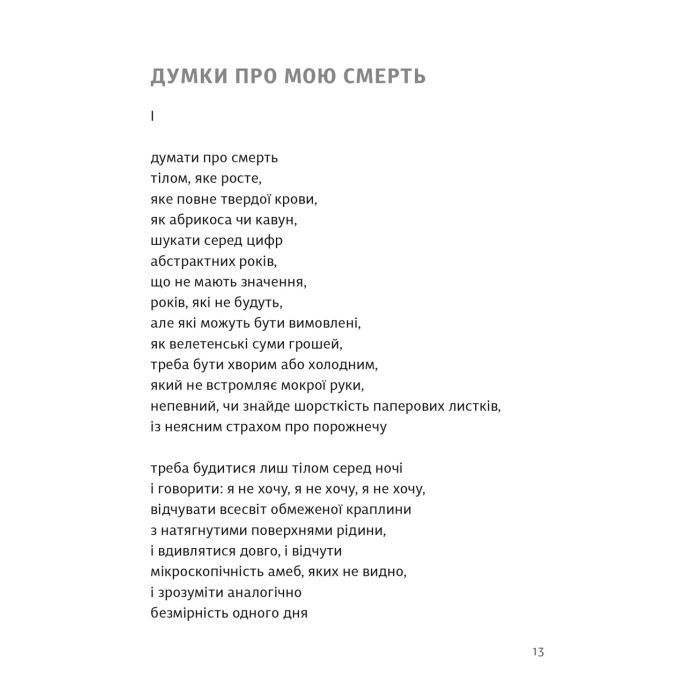 ДУМКИ ПРО МОЮ СМЕРТЬ

I

думати про смерть
тілом, яке росте,
яке повне твердої крови,
як абрикоса чи кавун,
шукати серед цифр
абстрактних років,
що не мають значення,
років, які не будуть,
але які можуть бути вимовлені,
як велетенські суми грошей,
треба бути хворим або холодним,
який не встромляє мокрої руки,
непевний, чи знайде шорсткість паперових листків,
із неясним страхом про порожнечу

треба будитися лиш тілом серед ночі
і говорити: я не хочу, я не хочу, я не хочу,
відчувати всесвіт обмеженої краплини
з натягнутими поверхнями рідини,
і вдивлятися довго, і відчути
мікроскопічність амеб, яких не видно,
і зрозуміти аналогічно
безмірність одного дня

13